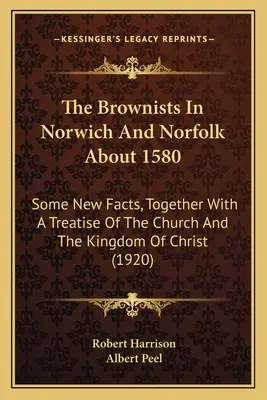 —KESSINGER'S LEGACY REPRINTS—

The Brownists In Norwich And Norfolk About 1580

Some New Facts, Together With A Treatise Of The Church And The Kingdom Of Christ (1920)

Robert Harrison
Albert Peel